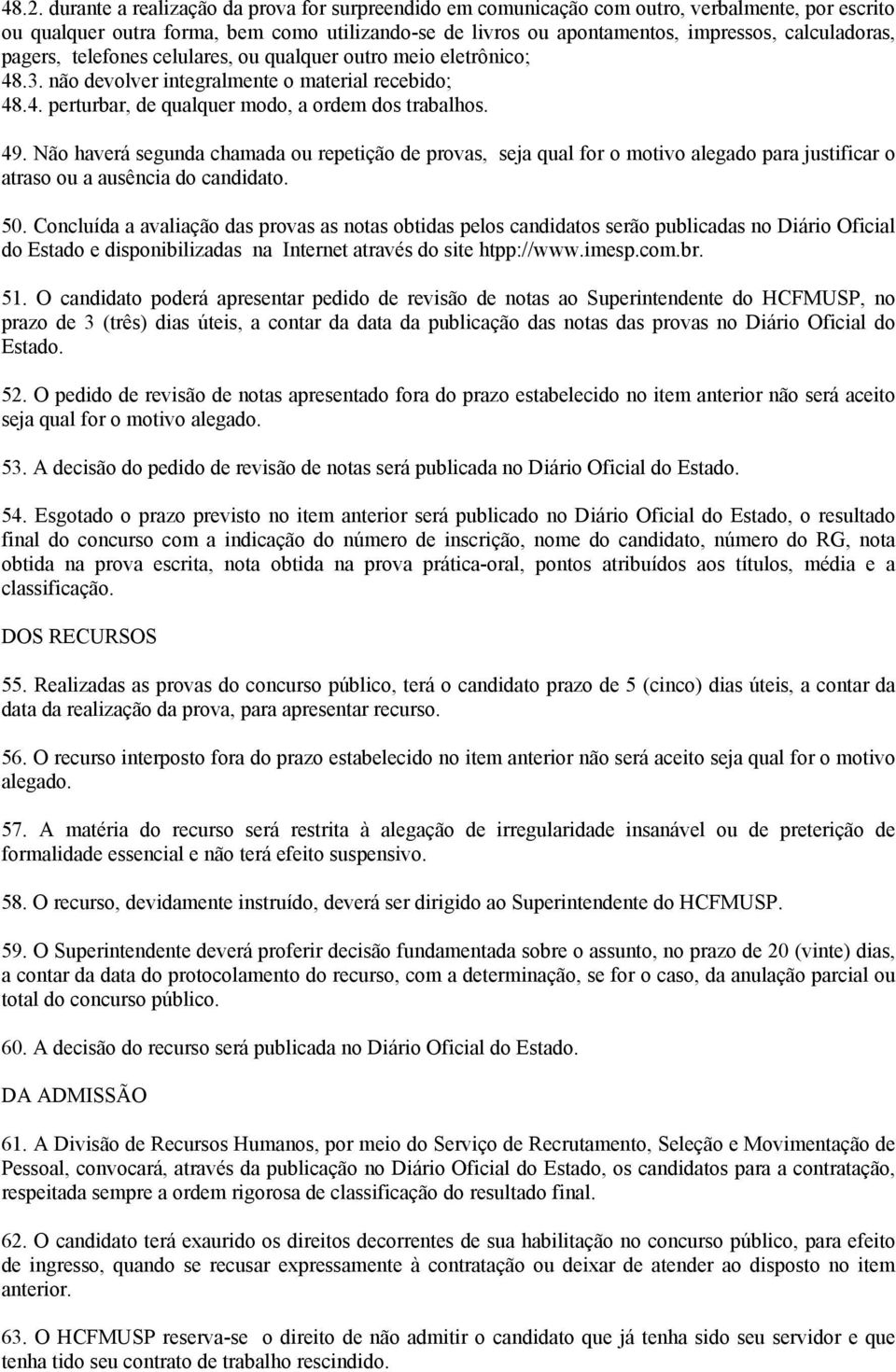 48.2. durante a realização da prova for surpreendido em comunicação com outro, verbalmente, por escrito ou qualquer outra forma, bem como utilizando-se de livros ou apontamentos, impressos, calculadoras, pagers, telefones celulares, ou qualquer outro meio eletrônico;
48.3. não devolver integralmente o material recebido;
48.4. perturbar, de qualquer modo, a ordem dos trabalhos.

49. Não haverá segunda chamada ou repetição de provas, seja qual for o motivo alegado para justificar o atraso ou a ausência do candidato.

50. Concluída a avaliação das provas as notas obtidas pelos candidatos serão publicadas no Diário Oficial do Estado e disponibilizadas na Internet através do site htpp://www.imesp.com.br.

51. O candidato poderá apresentar pedido de revisão de notas ao Superintendente do HCFMUSP, no prazo de 3 (três) dias úteis, a contar da data da publicação das notas das provas no Diário Oficial do Estado.

52. O pedido de revisão de notas apresentado fora do prazo estabelecido no item anterior não será aceito seja qual for o motivo alegado.

53. A decisão do pedido de revisão de notas será publicada no Diário Oficial do Estado.

54. Esgotado o prazo previsto no item anterior será publicado no Diário Oficial do Estado, o resultado final do concurso com a indicação do número de inscrição, nome do candidato, número do RG, nota obtida na prova escrita, nota obtida na prova prática-oral, pontos atribuídos aos títulos, média e a classificação.

DOS RECURSOS

55. Realizadas as provas do concurso público, terá o candidato prazo de 5 (cinco) dias úteis, a contar da data da realização da prova, para apresentar recurso.

56. O recurso interposto fora do prazo estabelecido no item anterior não será aceito seja qual for o motivo alegado.

57. A matéria do recurso será restrita à alegação de irregularidade insanável ou de preterição de formalidade essencial e não terá efeito suspensivo.

58. O recurso, devidamente instruído, deverá ser dirigido ao Superintendente do HCFMUSP.

59. O Superintendente deverá proferir decisão fundamentada sobre o assunto, no prazo de 20 (vinte) dias, a contar da data do protocolamento do recurso, com a determinação, se for o caso, da anulação parcial ou total do concurso público.

60. A decisão do recurso será publicada no Diário Oficial do Estado.

DA ADMISSÃO

61. A Divisão de Recursos Humanos, por meio do Serviço de Recrutamento, Seleção e Movimentação de Pessoal, convocará, através da publicação no Diário Oficial do Estado, os candidatos para a contratação, respeitada sempre a ordem rigorosa de classificação do resultado final.

62. O candidato terá exaurido os direitos decorrentes de sua habilitação no concurso público, para efeito de ingresso, quando se recusar expressamente à contratação ou deixar de atender ao disposto no item anterior.

63. O HCFMUSP reserva-se o direito de não admitir o candidato que já tenha sido seu servidor e que tenha tido seu contrato de trabalho rescindido.